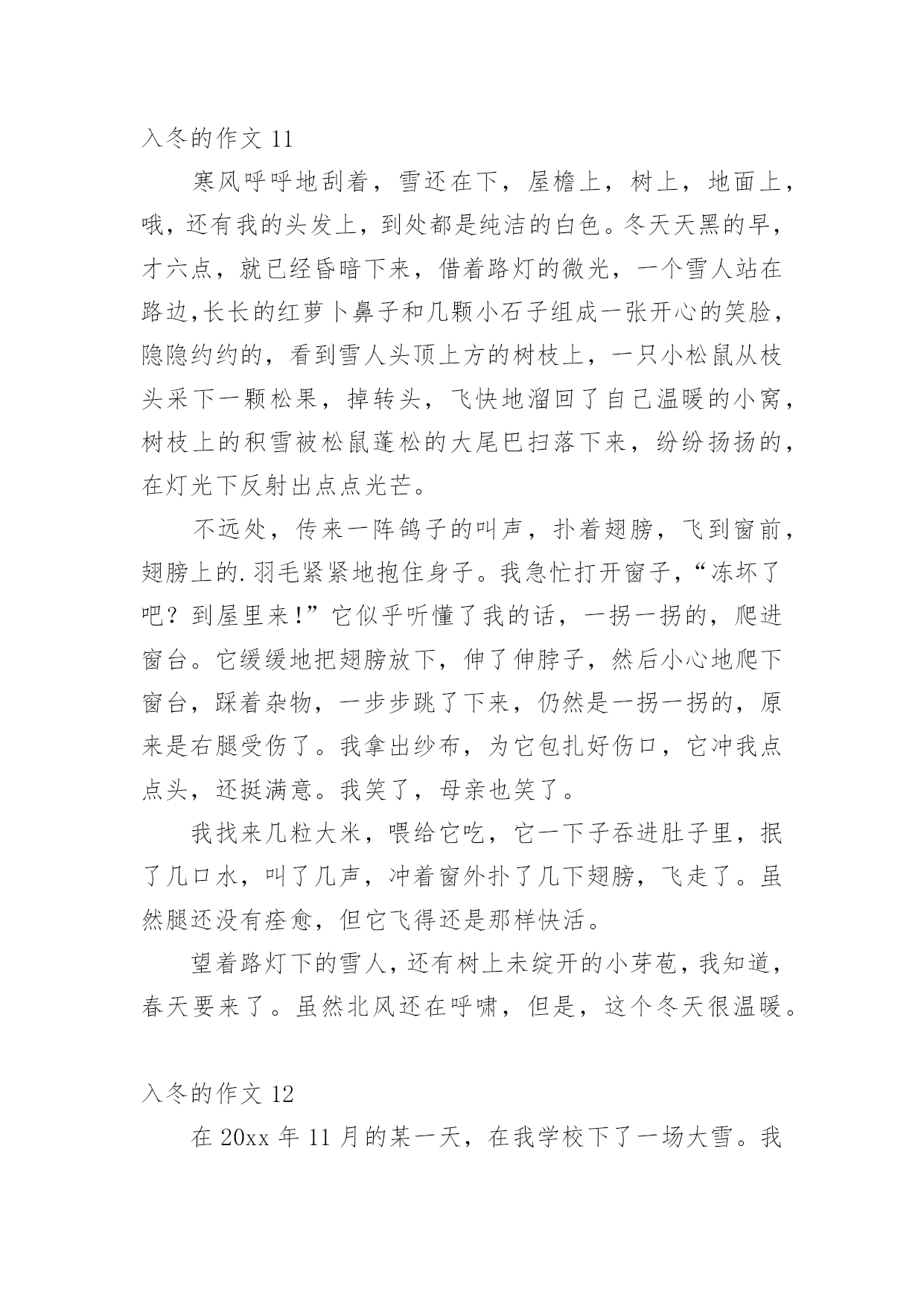 入冬的作文 11

寒风呼呼地刮着，雪还在下，屋檐上，树上，地面上，哦，还有我的头发上，到处都是纯洁的白色。冬天天黑的早，才六点，就已经昏暗下来，借着路灯的微光，一个雪人站在路边,长长的红萝卜鼻子和几颗小石子组成一张开心的笑脸，隐隐约约的，看到雪人头顶上方的树枝上，一只小松鼠从枝头采下一颗松果，掉转头，飞快地溜回了自己温暖的小窝，树枝上的积雪被松鼠蓬松的大尾巴扫落下来，纷纷扬扬的，在灯光下反射出点点光芒。

不远处，传来一阵鸽子的叫声，扑着翅膀，飞到窗前，翅膀上的.羽毛紧紧地抱住身子。我急忙打开窗子，“冻坏了吧？到屋里来!”它似乎听懂了我的话，一拐一拐的，爬进窗台。它缓缓地把翅膀放下，伸了伸脖子，然后小心地爬下窗台，踩着杂物，一步步跳了下来，仍然是一拐一拐的，原来是右腿受伤了。我拿出纱布，为它包扎好伤口，它冲我点点头，还挺满意。我笑了，母亲也笑了。

我找来几粒大米，喂给它吃，它一下子吞进肚子里，抿了几口水，叫了几声，冲着窗外扑了几下翅膀，飞走了。虽然腿还没有痊愈，但它飞得还是那样快活。

望着路灯下的雪人，还有树上未绽开的小芽苞，我知道，春天要来了。虽然北风还在呼啸，但是，这个冬天很温暖。

入冬的作文 12

在 20xx 年 11 月的某一天，在我学校下了一场大雪。我